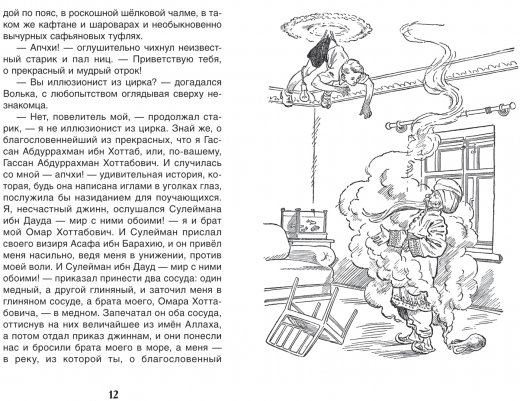 дой по пояс, в роскошной шёлковой чалме, в таком же кафтане и шароварах и необыкновенно вычурных сафьяновых туфлях.

— Апчхи! — оглушительно чихнул неизвестный старик и пал ниц. — Приветствую тебя, о прекрасный и мудрый отрок!

— Вы иллюзионист из цирка? — догадался Волька, с любопытством оглядывая сверху незнакомца.

— Нет, повелитель мой, — продолжал старик, — я не иллюзионист из цирка. Знай же, о благословеннейший из прекрасных, что я Гассан Абдуррахман ибн Хоттаб, или, по-вашему, Гассан Абдуррахман Хоттабович. И случилась со мной — апчхи! — удивительная история, которая, будь она написана иглами в уголках глаз, послужила бы назиданием для поучающихся. Я, несчастный джинн, ослушался Сулеймана ибн Дауда — мир с ними обоими! — я и брат мой Омар Хоттабович. И Сулейман прислал своего визиря Асафа ибн Барахию, и он привёл меня насильно, ведя меня в унижении, против моей воли. И Сулейман ибн Дауд — мир с ними обоими! — приказал принести два сосуда: один медный, а другой глиняный, и заточил меня в глиняном сосуде, а брата моего, Омара Хоттабовича, — в медном. Запечатал он оба сосуда, оттиснув на них величайшее из имён Аллаха, а потом отдал приказ джиннам, и они понесли нас и бросили брата моего в море, а меня — в реку, из которой ты, о благословенный

12